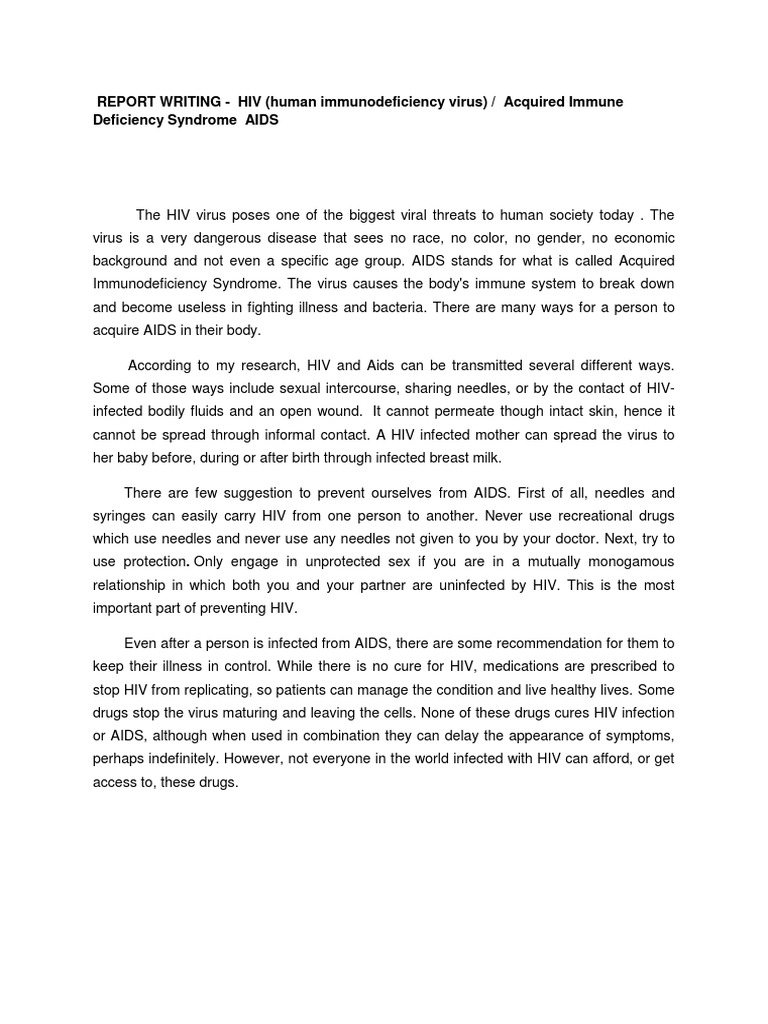 REPORT WRITING - HIV (human immunodeficiency virus) / Acquired Immune Deficiency Syndrome AIDS

The HIV virus poses one of the biggest viral threats to human society today . The virus is a very dangerous disease that sees no race, no color, no gender, no economic background and not even a specific age group. AIDS stands for what is called Acquired Immunodeficiency Syndrome. The virus causes the body's immune system to break down and become useless in fighting illness and bacteria. There are many ways for a person to acquire AIDS in their body.

According to my research, HIV and Aids can be transmitted several different ways. Some of those ways include sexual intercourse, sharing needles, or by the contact of HIV-infected bodily fluids and an open wound. It cannot permeate though intact skin, hence it cannot be spread through informal contact. A HIV infected mother can spread the virus to her baby before, during or after birth through infected breast milk.

There are few suggestion to prevent ourselves from AIDS. First of all, needles and syringes can easily carry HIV from one person to another. Never use recreational drugs which use needles and never use any needles not given to you by your doctor. Next, try to use protection. Only engage in unprotected sex if you are in a mutually monogamous relationship in which both you and your partner are uninfected by HIV. This is the most important part of preventing HIV.

Even after a person is infected from AIDS, there are some recommendation for them to keep their illness in control. While there is no cure for HIV, medications are prescribed to stop HIV from replicating, so patients can manage the condition and live healthy lives. Some drugs stop the virus maturing and leaving the cells. None of these drugs cures HIV infection or AIDS, although when used in combination they can delay the appearance of symptoms, perhaps indefinitely. However, not everyone in the world infected with HIV can afford, or get access to, these drugs.